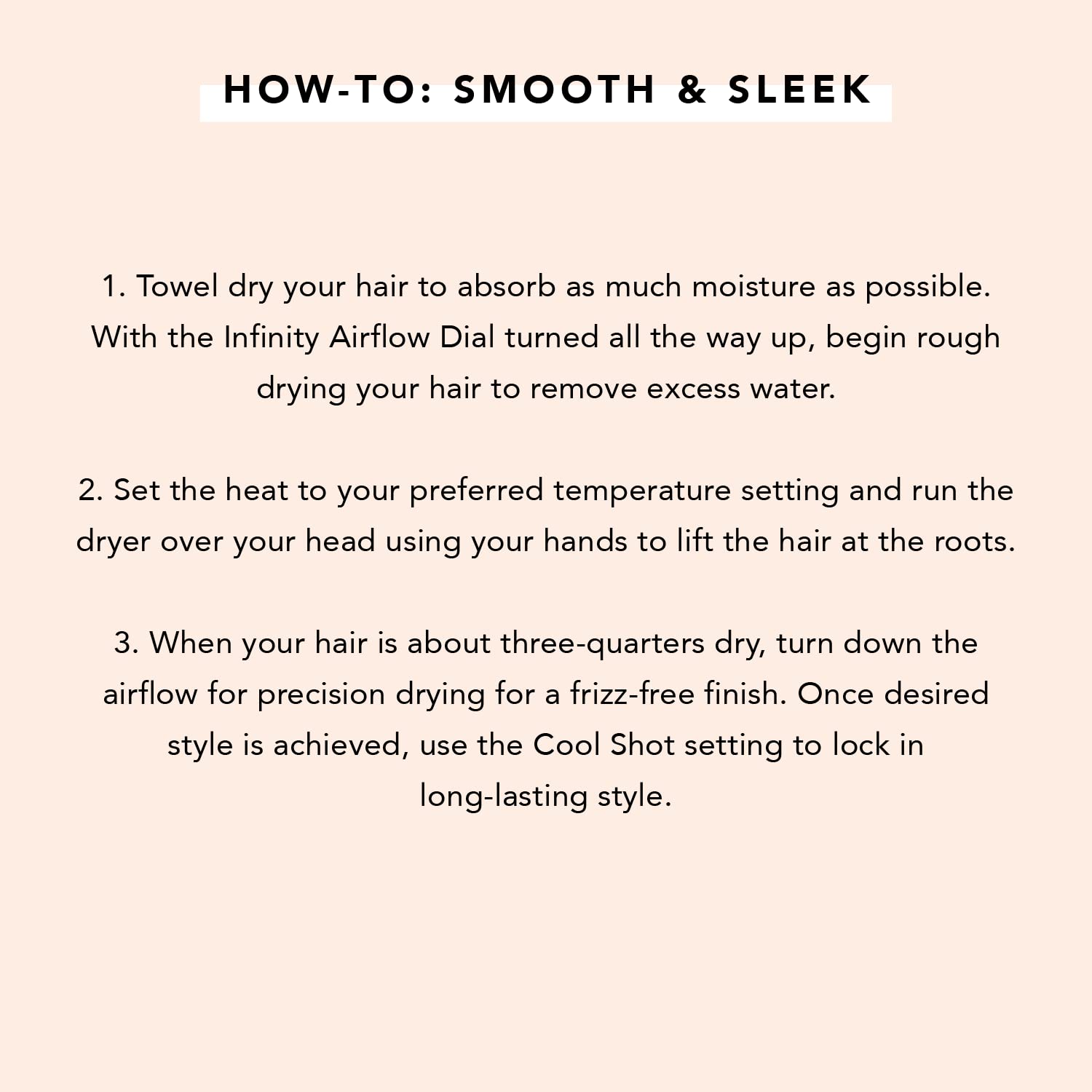 HOW-TO: SMOOTH & SLEEK

1. Towel dry your hair to absorb as much moisture as possible. With the Infinity Airflow Dial turned all the way up, begin rough drying your hair to remove excess water.

2. Set the heat to your preferred temperature setting and run the dryer over your head using your hands to lift the hair at the roots.

3. When your hair is about three-quarters dry, turn down the airflow for precision drying for a frizz-free finish. Once desired style is achieved, use the Cool Shot setting to lock in long-lasting style.